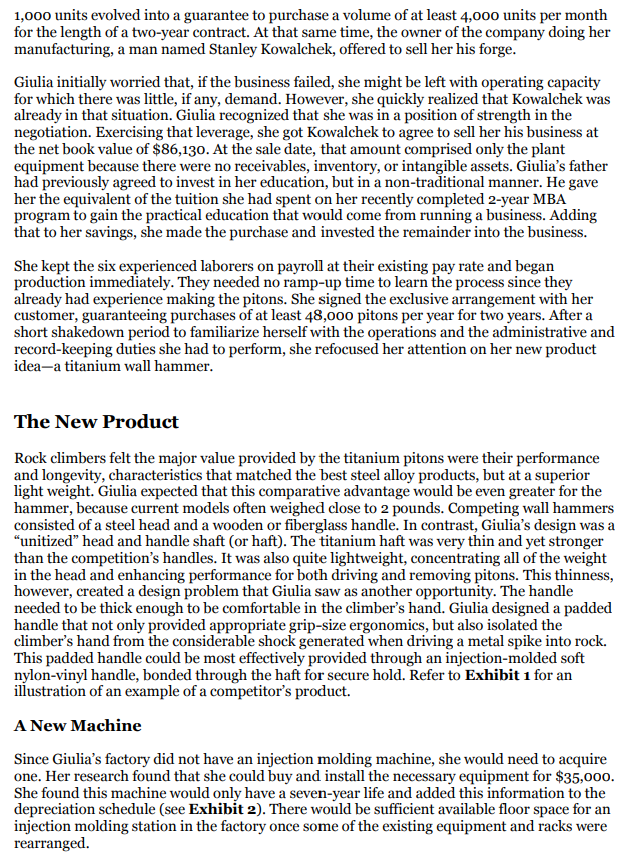 1,000 units evolved into a guarantee to purchase a volume of at least 4,000 units per month for the length of a two-year contract. At that same time, the owner of the company doing her manufacturing, a man named Stanley Kowalchek, offered to sell her his forge.

Giulia initially worried that, if the business failed, she might be left with operating capacity for which there was little, if any, demand. However, she quickly realized that Kowalchek was already in that situation. Giulia recognized that she was in a position of strength in the negotiation. Exercising that leverage, she got Kowalchek to agree to sell her his business at the net book value of $86,130. At the sale date, that amount comprised only the plant equipment because there were no receivables, inventory, or intangible assets. Giulia's father had previously agreed to invest in her education, but in a non-traditional manner. He gave her the equivalent of the tuition she had spent on her recently completed 2-year MBA program to gain the practical education that would come from running a business. Adding that to her savings, she made the purchase and invested the remainder into the business.

She kept the six experienced laborers on payroll at their existing pay rate and began production immediately. They needed no ramp-up time to learn the process since they already had experience making the pitons. She signed the exclusive arrangement with her customer, guaranteeing purchases of at least 48,000 pitons per year for two years. After a short shakedown period to familiarize herself with the operations and the administrative and record-keeping duties she had to perform, she refocused her attention on her new product idea—a titanium wall hammer.

The New Product

Rock climbers felt the major value provided by the titanium pitons were their performance and longevity, characteristics that matched the best steel alloy products, but at a superior light weight. Giulia expected that this comparative advantage would be even greater for the hammer, because current models often weighed close to 2 pounds. Competing wall hammers consisted of a steel head and a wooden or fiberglass handle. In contrast, Giulia's design was a "unitized" head and handle shaft (or haft). The titanium haft was very thin and yet stronger than the competition's handles. It was also quite lightweight, concentrating all of the weight in the head and enhancing performance for both driving and removing pitons. This thinness, however, created a design problem that Giulia saw as another opportunity. The handle needed to be thick enough to be comfortable in the climber's hand. Giulia designed a padded handle that not only provided appropriate grip-size ergonomics, but also isolated the climber's hand from the considerable shock generated when driving a metal spike into rock. This padded handle could be most effectively provided through an injection-molded soft nylon-vinyl handle, bonded through the haft for secure hold. Refer to Exhibit 1 for an illustration of an example of a competitor's product.

A New Machine

Since Giulia's factory did not have an injection molding machine, she would need to acquire one. Her research found that she could buy and install the necessary equipment for $35,000. She found this machine would only have a seven-year life and added this information to the depreciation schedule (see Exhibit 2). There would be sufficient available floor space for an injection molding station in the factory once some of the existing equipment and racks were rearranged.